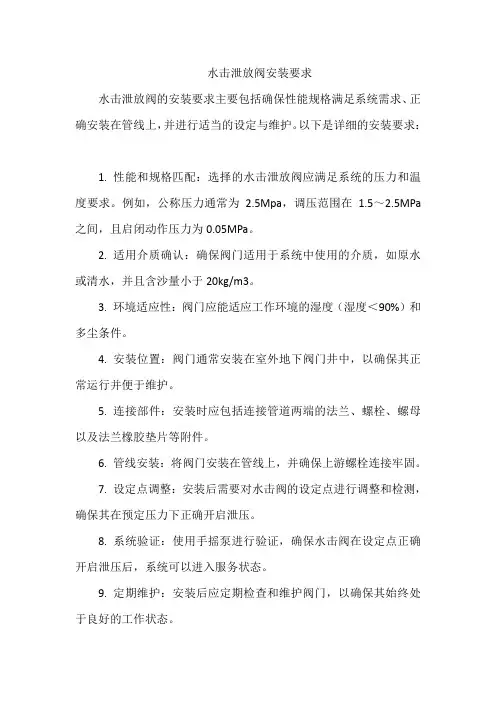 水击泄放阀安装要求

水击泄放阀的安装要求主要包括确保性能规格满足系统需求、正确安装在管线上，并进行适当的设定与维护。以下是详细的安装要求：

1. 性能和规格匹配：选择的水击泄放阀应满足系统的压力和温度要求。例如，公称压力通常为 2.5Mpa，调压范围在 1.5～2.5MPa 之间，且启闭动作压力为 0.05MPa。

2. 适用介质确认：确保阀门适用于系统中使用的介质，如原水或清水，并且含沙量小于 20kg/m3。

3. 环境适应性：阀门应能适应工作环境的湿度（湿度＜90%）和多尘条件。

4. 安装位置：阀门通常安装在室外地下阀门井中，以确保其正常运行并便于维护。

5. 连接部件：安装时应包括连接管道两端的法兰、螺栓、螺母以及法兰橡胶垫片等附件。

6. 管线安装：将阀门安装在管线上，并确保上游螺栓连接牢固。

7. 设定点调整：安装后需要对水击阀的设定点进行调整和检测，确保其在预定压力下正确开启泄压。

8. 系统验证：使用手摇泵进行验证，确保水击阀在设定点正确开启泄压后，系统可以进入服务状态。

9. 定期维护：安装后应定期检查和维护阀门，以确保其始终处于良好的工作状态。